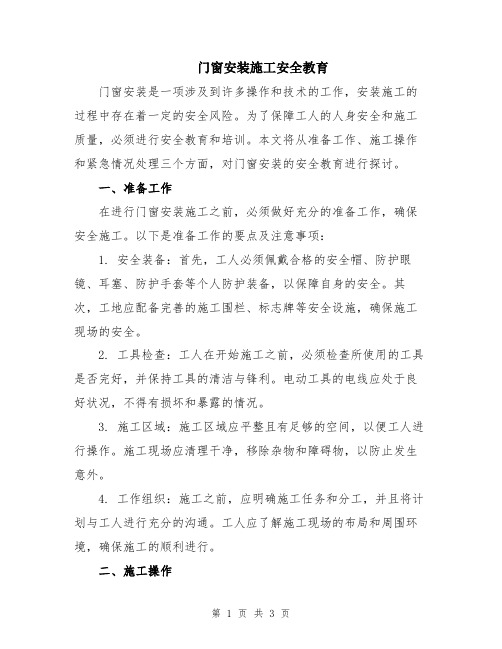 门窗安装施工安全教育

门窗安装是一项涉及到许多操作和技术的工作，安装施工的过程中存在着一定的安全风险。为了保障工人的人身安全和施工质量，必须进行安全教育和培训。本文将从准备工作、施工操作和紧急情况处理三个方面，对门窗安装的安全教育进行探讨。

一、准备工作

在进行门窗安装施工之前，必须做好充分的准备工作，确保安全施工。以下是准备工作的要点及注意事项：

1. 安全装备：首先，工人必须佩戴合格的安全帽、防护眼镜、耳塞、防护手套等个人防护装备，以保障自身的安全。其次，工地应配备完善的施工围栏、标志牌等安全设施，确保施工现场的安全。

2. 工具检查：工人在开始施工之前，必须检查所使用的工具是否完好，并保持工具的清洁与锋利。电动工具的电线应处于良好状况，不得有损坏和暴露的情况。

3. 施工区域：施工区域应平整且有足够的空间，以便工人进行操作。施工现场应清理干净，移除杂物和障碍物，以防止发生意外。

4. 工作组织：施工之前，应明确施工任务和分工，并且将计划与工人进行充分的沟通。工人应了解施工现场的布局和周围环境，确保施工的顺利进行。

二、施工操作

第 1 页 共 3 页